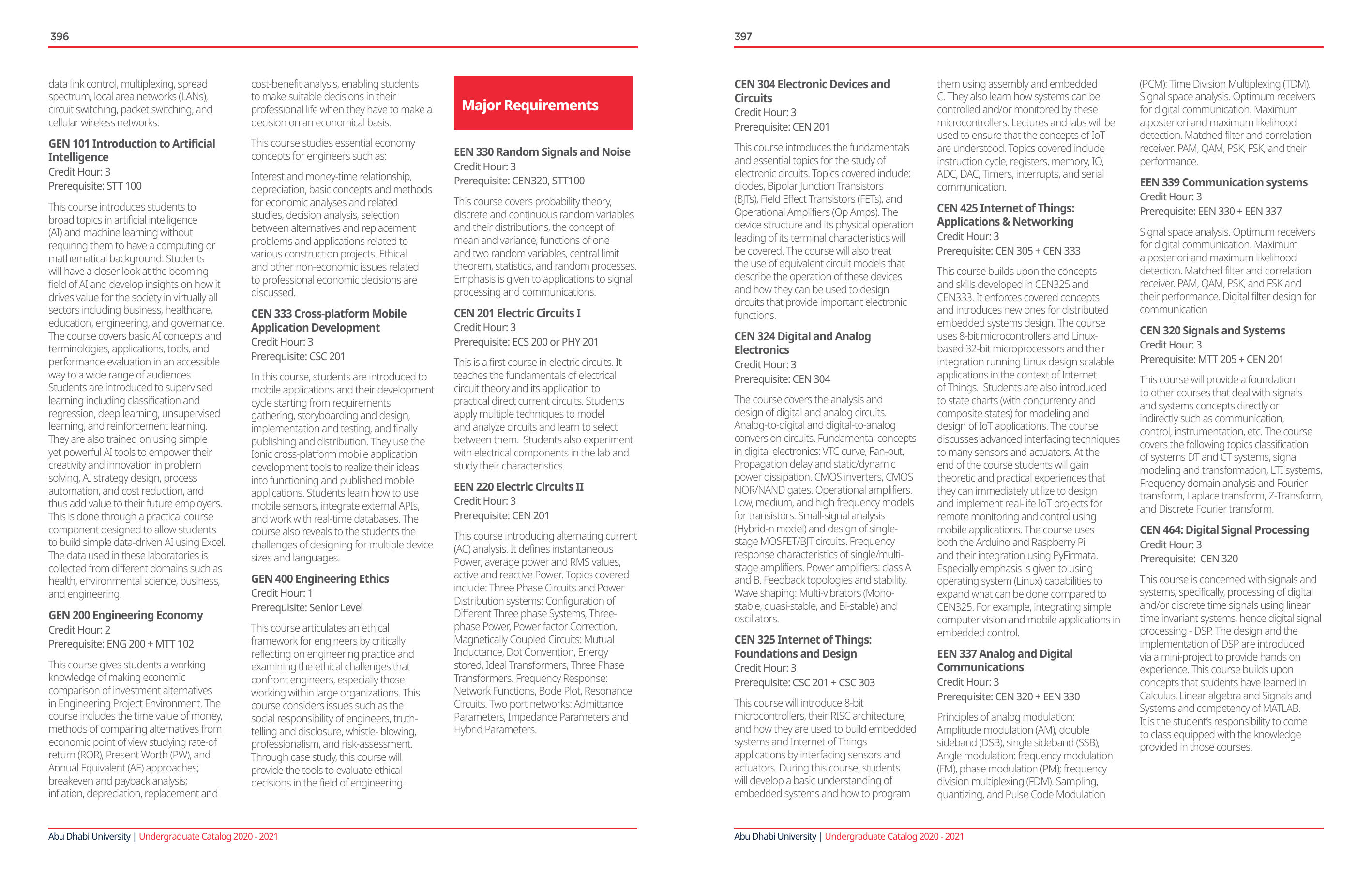 396

data link control, multiplexing, spread spectrum, local area networks (LANs), circuit switching, packet switching, and cellular wireless networks.

GEN 101 Introduction to Artificial Intelligence
Credit Hour: 3
Prerequisite: STT 100

This course introduces students to broad topics in artificial intelligence (AI) and machine learning without requiring them to have a computing or mathematical background. Students will have a closer look at the booming field of AI and develop insights on how it drives value for the society in virtually all sectors including business, healthcare, education, engineering, and governance. The course covers basic AI concepts and terminologies, applications, tools, and performance evaluation in an accessible way to a wide range of audiences. Students are introduced to supervised learning including classification and regression, deep learning, unsupervised learning, and reinforcement learning. They are also trained on using simple yet powerful AI tools to empower their creativity and innovation in problem solving, AI strategy design, process automation, and cost reduction, and thus add value to their future employers. This is done through a practical course component designed to allow students to build simple data-driven AI using Excel. The data used in these laboratories is collected from different domains such as health, environmental science, business, and engineering.

GEN 200 Engineering Economy
Credit Hour: 2
Prerequisite: ENG 200 + MTT 102

This course gives students a working knowledge of making economic comparison of investment alternatives in Engineering Project Environment. The course includes the time value of money, methods of comparing alternatives from economic point of view studying rate-of return (ROR), Present Worth (PW), and Annual Equivalent (AE) approaches; breakeven and payback analysis; inflation, depreciation, replacement and cost-benefit analysis, enabling students to make suitable decisions in their professional life when they have to make a decision on an economical basis.

This course studies essential economy concepts for engineers such as:

Interest and money-time relationship, depreciation, basic concepts and methods for economic analyses and related studies, decision analysis, selection between alternatives and replacement problems and applications related to various construction projects. Ethical and other non-economic issues related to professional economic decisions are discussed.

CEN 333 Cross-platform Mobile Application Development
Credit Hour: 3
Prerequisite: CSC 201

In this course, students are introduced to mobile applications and their development cycle starting from requirements gathering, storyboarding and design, implementation and testing, and finally publishing and distribution. They use the Ionic cross-platform mobile application development tools to realize their ideas into functioning and published mobile applications. Students learn how to use mobile sensors, integrate external APIs, and work with real-time databases. The course also reveals to the students the challenges of designing for multiple device sizes and languages.

GEN 400 Engineering Ethics
Credit Hour: 1
Prerequisite: Senior Level

This course articulates an ethical framework for engineers by critically reflecting on engineering practice and examining the ethical challenges that confront engineers, especially those working within large organizations. This course considers issues such as the social responsibility of engineers, truth-telling and disclosure, whistle- blowing, professionalism, and risk-assessment. Through case study, this course will provide the tools to evaluate ethical decisions in the field of engineering.

Major Requirements

EEN 330 Random Signals and Noise
Credit Hour: 3
Prerequisite: CEN320, STT100

This course covers probability theory, discrete and continuous random variables and their distributions, the concept of mean and variance, functions of one and two random variables, central limit theorem, statistics, and random processes. Emphasis is given to applications to signal processing and communications.

CEN 201 Electric Circuits I
Credit Hour: 3
Prerequisite: ECS 200 or PHY 201

This is a first course in electric circuits. It teaches the fundamentals of electrical circuit theory and its application to practical direct current circuits. Students apply multiple techniques to model and analyze circuits and learn to select between them. Students also experiment with electrical components in the lab and study their characteristics.

EEN 220 Electric Circuits II
Credit Hour: 3
Prerequisite: CEN 201

This course introducing alternating current (AC) analysis. It defines instantaneous Power, average power and RMS values, active and reactive Power. Topics covered include: Three Phase Circuits and Power Distribution systems: Configuration of Different Three phase Systems, Three-phase Power, Power factor Correction. Magnetically Coupled Circuits: Mutual Inductance, Dot Convention, Energy stored, Ideal Transformers, Three Phase Transformers. Frequency Response: Network Functions, Bode Plot, Resonance Circuits. Two port networks: Admittance Parameters, Impedance Parameters and Hybrid Parameters.

Abu Dhabi University | Undergraduate Catalog 2020 - 2021

397

CEN 304 Electronic Devices and Circuits
Credit Hour: 3
Prerequisite: CEN 201

This course introduces the fundamentals and essential topics for the study of electronic circuits. Topics covered include: diodes, Bipolar Junction Transistors (BJTs), Field Effect Transistors (FETs), and Operational Amplifiers (Op Amps). The device structure and its physical operation leading of its terminal characteristics will be covered. The course will also treat the use of equivalent circuit models that describe the operation of these devices and how they can be used to design circuits that provide important electronic functions.

CEN 324 Digital and Analog Electronics
Credit Hour: 3
Prerequisite: CEN 304

The course covers the analysis and design of digital and analog circuits. Analog-to-digital and digital-to-analog conversion circuits. Fundamental concepts in digital electronics: VTC curve, Fan-out, Propagation delay and static/dynamic power dissipation. CMOS inverters, CMOS NOR/NAND gates. Operational amplifiers. Low, medium, and high frequency models for transistors. Small-signal analysis (Hybrid-n model) and design of single-stage MOSFET/BJT circuits. Frequency response characteristics of single/multi-stage amplifiers. Power amplifiers: class A and B. Feedback topologies and stability. Wave shaping: Multi-vibrators (Mono-stable, quasi-stable, and Bi-stable) and oscillators.

CEN 325 Internet of Things: Foundations and Design
Credit Hour: 3
Prerequisite: CSC 201 + CSC 303

This course will introduce 8-bit microcontrollers, their RISC architecture, and how they are used to build embedded systems and Internet of Things applications by interfacing sensors and actuators. During this course, students will develop a basic understanding of embedded systems and how to program them using assembly and embedded C. They also learn how systems can be controlled and/or monitored by these microcontrollers. Lectures and labs will be used to ensure that the concepts of IoT are understood. Topics covered include instruction cycle, registers, memory, IO, ADC, DAC, Timers, interrupts, and serial communication.

CEN 425 Internet of Things: Applications & Networking
Credit Hour: 3
Prerequisite: CEN 305 + CEN 333

This course builds upon the concepts and skills developed in CEN325 and CEN333. It enforces covered concepts and introduces new ones for distributed embedded systems design. The course uses 8-bit microcontrollers and Linux-based 32-bit microprocessors and their integration running Linux design scalable applications in the context of Internet of Things. Students are also introduced to state charts (with concurrency and composite states) for modeling and design of IoT applications. The course discusses advanced interfacing techniques to many sensors and actuators. At the end of the course students will gain theoretic and practical experiences that they can immediately utilize to design and implement real-life IoT projects for remote monitoring and control using mobile applications. The course uses both the Arduino and Raspberry Pi and their integration using PyFirmata. Especially emphasis is given to using operating system (Linux) capabilities to expand what can be done compared to CEN325. For example, integrating simple computer vision and mobile applications in embedded control.

EEN 337 Analog and Digital Communications
Credit Hour: 3
Prerequisite: CEN 320 + EEN 330

Principles of analog modulation: Amplitude modulation (AM), double sideband (DSB), single sideband (SSB); Angle modulation: frequency modulation (FM), phase modulation (PM); frequency division multiplexing (FDM). Sampling, quantizing, and Pulse Code Modulation (PCM): Time Division Multiplexing (TDM). Signal space analysis. Optimum receivers for digital communication. Maximum a posteriori and maximum likelihood detection. Matched filter and correlation receiver. PAM, QAM, PSK, FSK, and their performance.

EEN 339 Communication systems
Credit Hour: 3
Prerequisite: EEN 330 + EEN 337

Signal space analysis. Optimum receivers for digital communication. Maximum a posteriori and maximum likelihood detection. Matched filter and correlation receiver. PAM, QAM, PSK, and FSK and their performance. Digital filter design for communication

CEN 320 Signals and Systems
Credit Hour: 3
Prerequisite: MTT 205 + CEN 201

This course will provide a foundation to other courses that deal with signals and systems concepts directly or indirectly such as communication, control, instrumentation, etc. The course covers the following topics classification of systems DT and CT systems, signal modeling and transformation, LTI systems, Frequency domain analysis and Fourier transform, Laplace transform, Z-Transform, and Discrete Fourier transform.

CEN 464: Digital Signal Processing
Credit Hour: 3
Prerequisite: CEN 320

This course is concerned with signals and systems, specifically, processing of digital and/or discrete time signals using linear time invariant systems, hence digital signal processing - DSP. The design and the implementation of DSP are introduced via a mini-project to provide hands on experience. This course builds upon concepts that students have learned in Calculus, Linear algebra and Signals and Systems and competency of MATLAB. It is the student's responsibility to come to class equipped with the knowledge provided in those courses.

Abu Dhabi University | Undergraduate Catalog 2020 - 2021